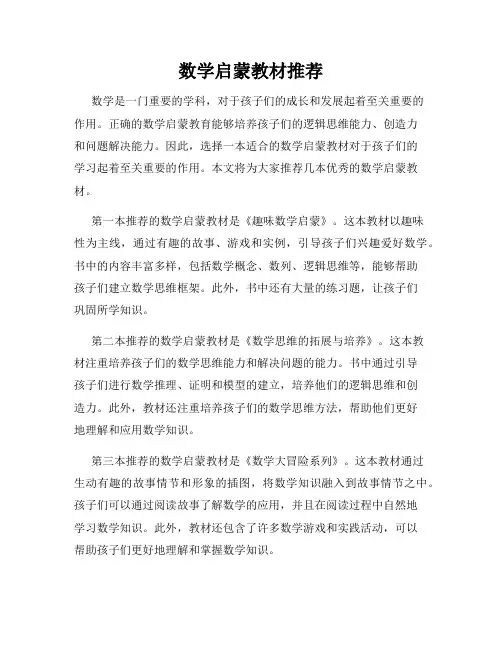 数学启蒙教材推荐

数学是一门重要的学科，对于孩子们的成长和发展起着至关重要的作用。正确的数学启蒙教育能够培养孩子们的逻辑思维能力、创造力和问题解决能力。因此，选择一本适合的数学启蒙教材对于孩子们的学习起着至关重要的作用。本文将为大家推荐几本优秀的数学启蒙教材。

第一本推荐的数学启蒙教材是《趣味数学启蒙》。这本教材以趣味性为主线，通过有趣的故事、游戏和实例，引导孩子们兴趣爱好数学。书中的内容丰富多样，包括数学概念、数列、逻辑思维等，能够帮助孩子们建立数学思维框架。此外，书中还有大量的练习题，让孩子们巩固所学知识。

第二本推荐的数学启蒙教材是《数学思维的拓展与培养》。这本教材注重培养孩子们的数学思维能力和解决问题的能力。书中通过引导孩子们进行数学推理、证明和模型的建立，培养他们的逻辑思维和创造力。此外，教材还注重培养孩子们的数学思维方法，帮助他们更好地理解和应用数学知识。

第三本推荐的数学启蒙教材是《数学大冒险系列》。这本教材通过生动有趣的故事情节和形象的插图，将数学知识融入到故事情节之中。孩子们可以通过阅读故事了解数学的应用，并且在阅读过程中自然地学习数学知识。此外，教材还包含了许多数学游戏和实践活动，可以帮助孩子们更好地理解和掌握数学知识。